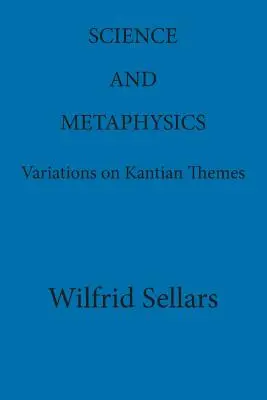 SCIENCE

AND

METAPHYSICS

Variations on Kantian Themes

Wilfrid Sellars